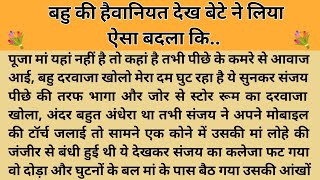 बहु की हैवानियत देख बेटे ने लिया ऐसा बदला कि..

पूजा मां यहां नहीं है तो कहां है तभी पीछे के कमरे से आवाज आई, बहु दरवाजा खोलो मेरा दम घुट रहा है ये सुनकर संजय पीछे की तरफ भागा और जोर से स्टोर रूम का दरवाजा खोला, अंदर बहुत अंधेरा था तभी संजय ने अपने मोबाइल की टॉर्च जलाई तो सामने एक कोने में उसकी मां लोहे की जंजीर से बंधी हुई थी ये देखकर संजय का कलेजा फट गया वो दोड़ा और घुटनों के बल मां के पास बैठ गया उसकी आंखों